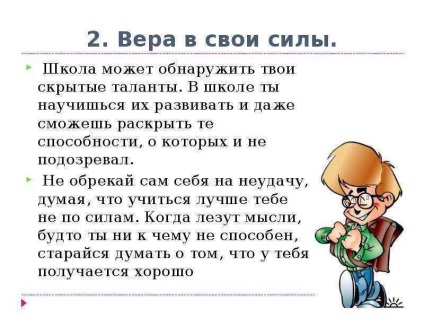 2. Вера в свои силы.

Школа может обнаружить твои скрытые таланты. В школе ты научишься их развивать и даже сможешь раскрыть те способности, о которых и не подозревал.

Не обрекай сам себя на неудачу, думая, что учиться лучше тебе не по силам. Когда лезут мысли, будто ты ни к чему не способен, старайся думать о том, что у тебя получается хорошо